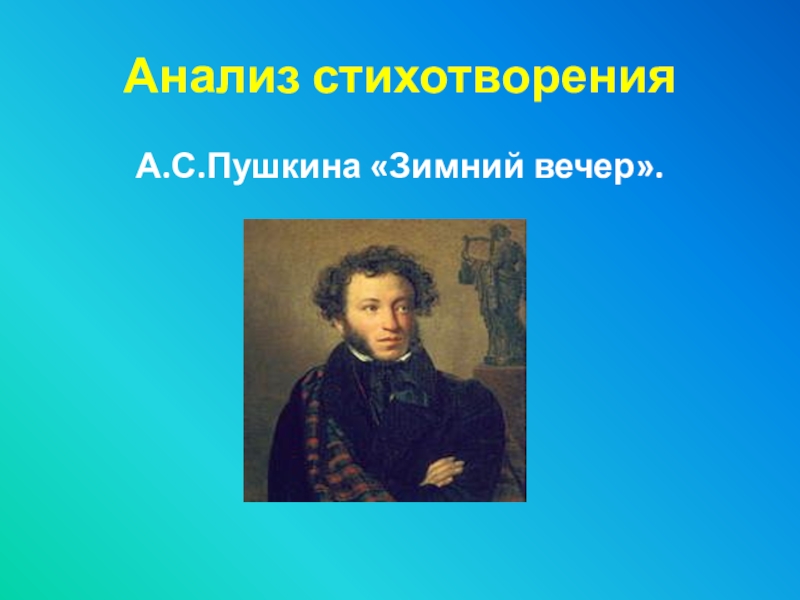 Анализ стихотворения

А.С.Пушкина «Зимний вечер».